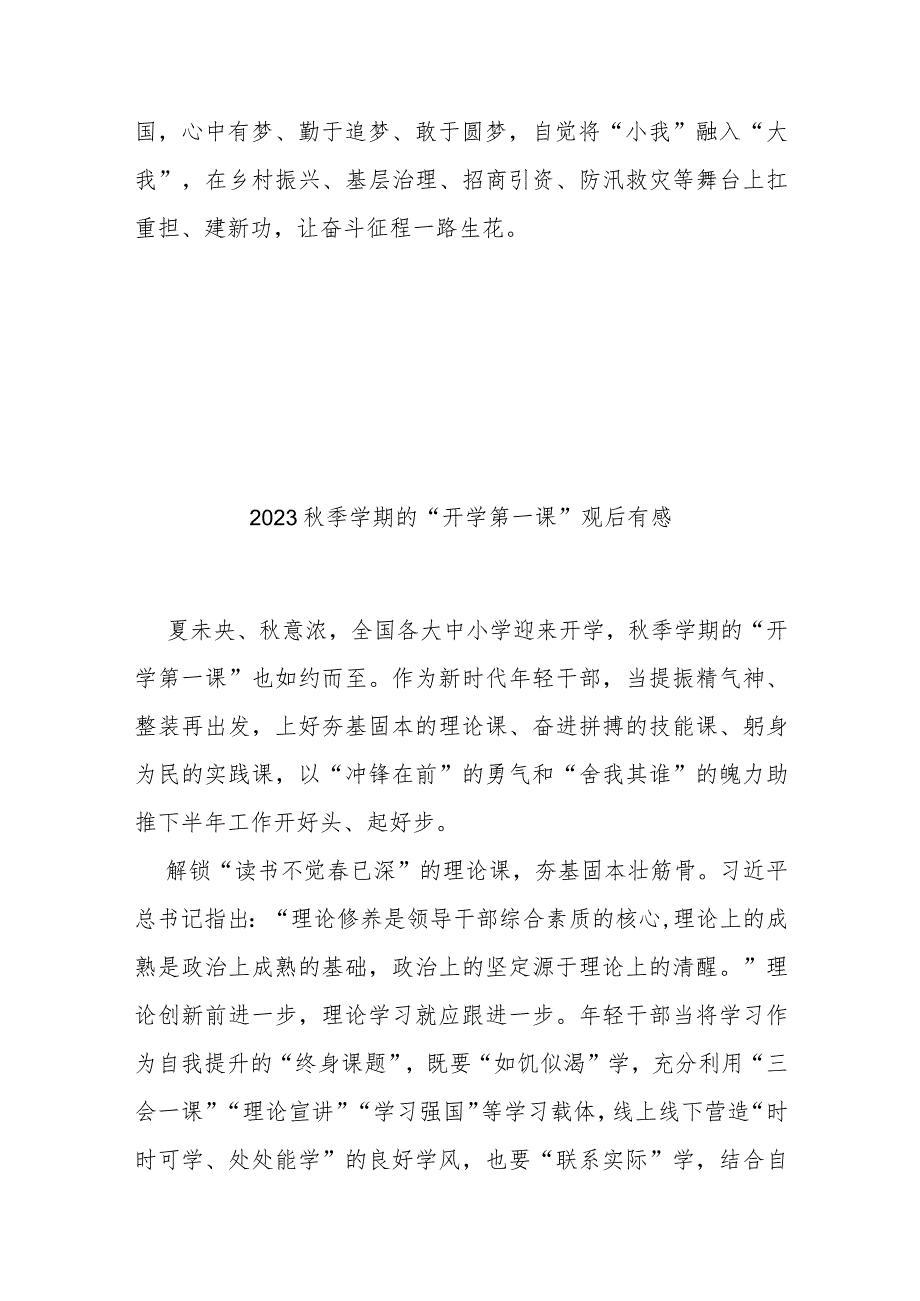 国，心中有梦、勤于追梦、敢于圆梦，自觉将“小我”融入“大我”，在乡村振兴、基层治理、招商引资、防汛救灾等舞台上扛重担、建新功，让奋斗征程一路生花。

2023秋季学期的“开学第一课”观后有感

夏未央、秋意浓，全国各大中小学迎来开学，秋季学期的“开学第一课”也如约而至。作为新时代年轻干部，当提振精气神、整装再出发，上好夯基固本的理论课、奋进拼搏的技能课、躬身为民的实践课，以“冲锋在前”的勇气和“舍我其谁”的魄力助推下半年工作开好头、起好步。

解锁“读书不觉春已深”的理论课，夯基固本壮筋骨。习近平总书记指出：“理论修养是领导干部综合素质的核心，理论上的成熟是政治上成熟的基础，政治上的坚定源于理论上的清醒。”理论创新前进一步，理论学习就应跟进一步。年轻干部当将学习作为自我提升的“终身课题”，既要“如饥似渴”学，充分利用“三会一课”“理论宣讲”“学习强国”等学习载体，线上线下营造“时时可学、处处能学”的良好学风，也要“联系实际”学，结合自